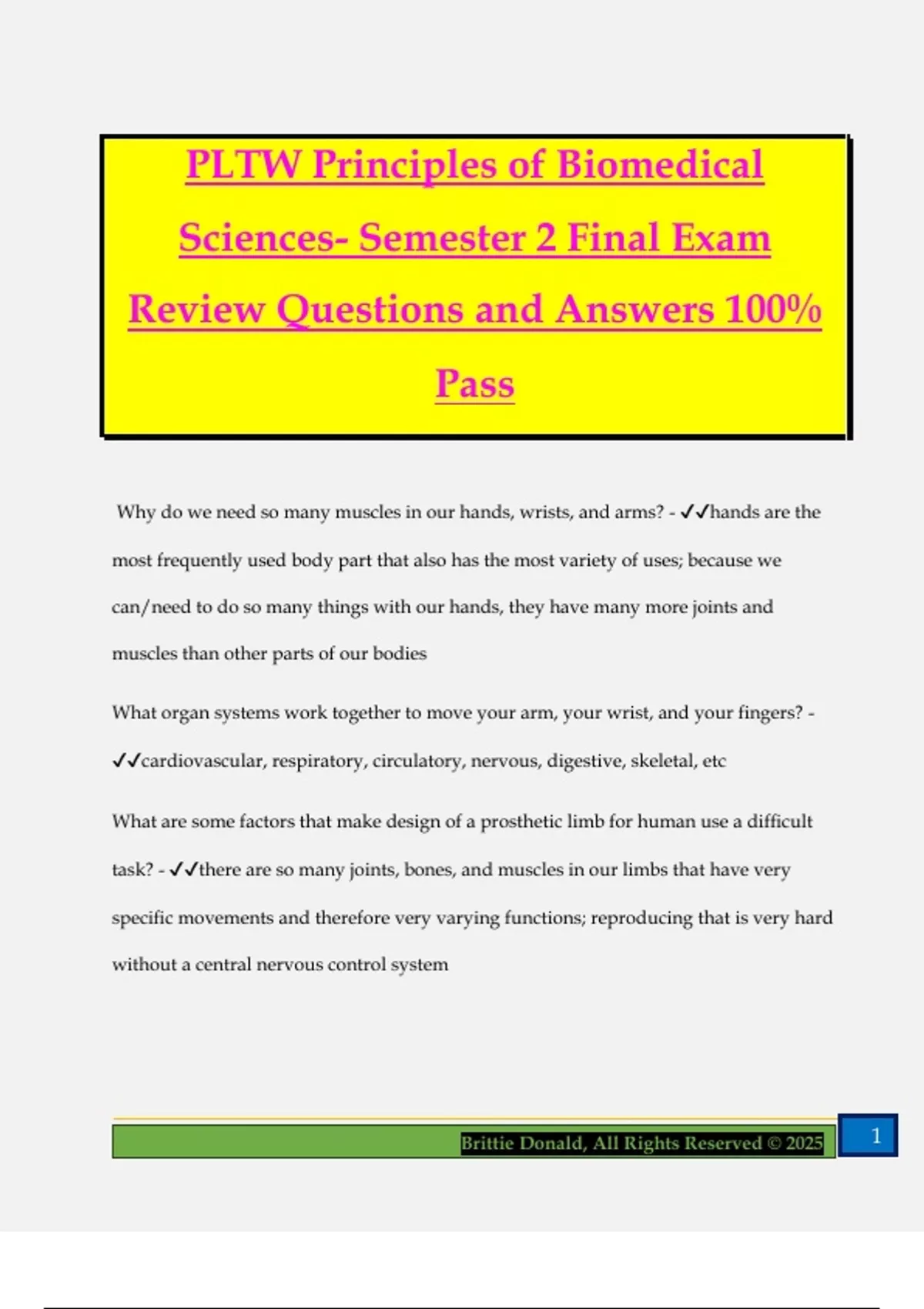 PLTW Principles of Biomedical Sciences- Semester 2 Final Exam Review Questions and Answers 100% Pass

Why do we need so many muscles in our hands, wrists, and arms? - ✓✓hands are the most frequently used body part that also has the most variety of uses; because we can/need to do so many things with our hands, they have many more joints and muscles than other parts of our bodies

What organ systems work together to move your arm, your wrist, and your fingers? - ✓✓cardiovascular, respiratory, circulatory, nervous, digestive, skeletal, etc

What are some factors that make design of a prosthetic limb for human use a difficult task? - ✓✓there are so many joints, bones, and muscles in our limbs that have very specific movements and therefore very varying functions; reproducing that is very hard without a central nervous control system

Brittie Donald, All Rights Reserved © 2025

1